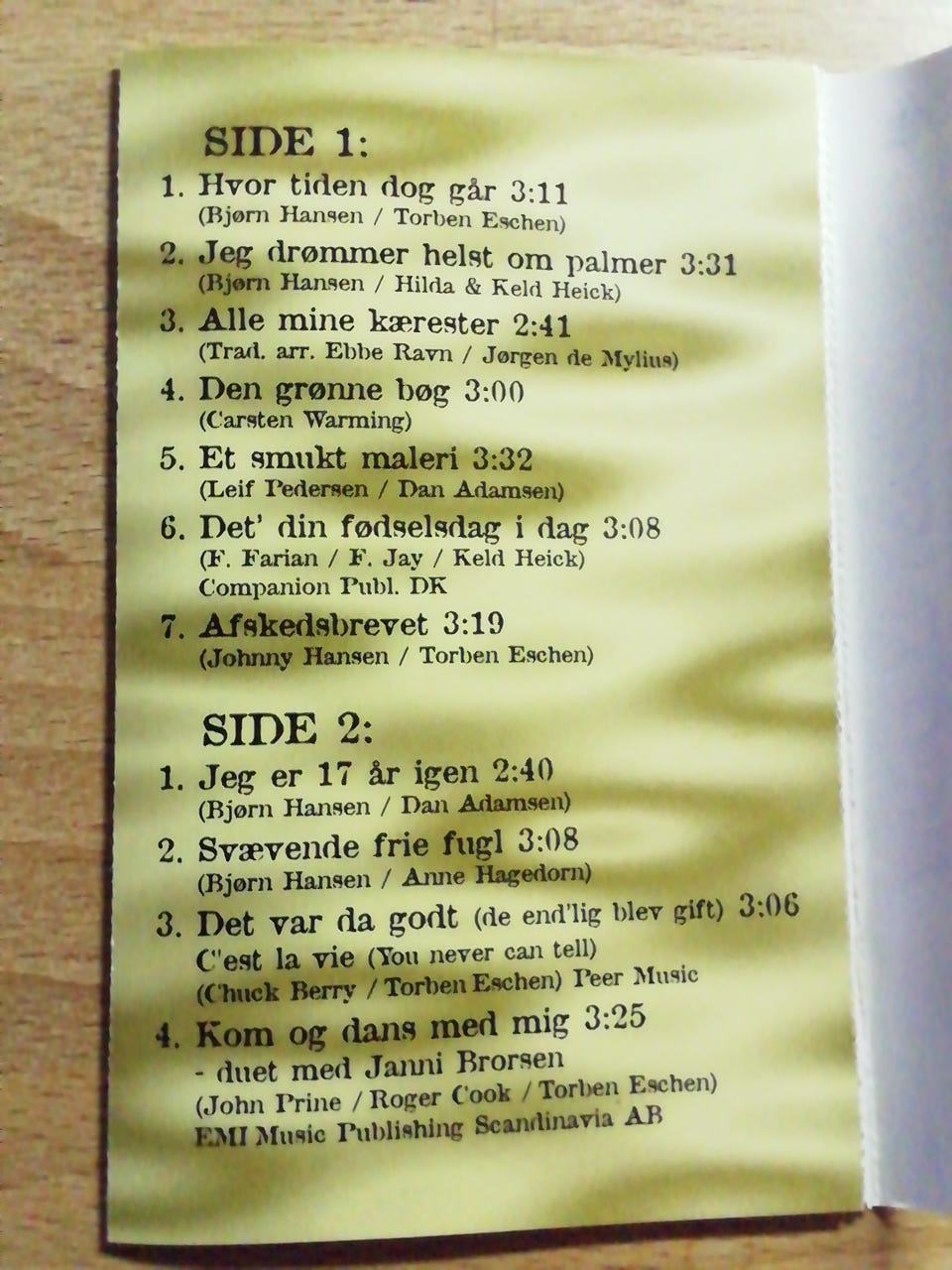 SIDE 1:

1. Hvor tiden dog går 3:11
(Bjørn Hansen / Torben Eschen)

2. Jeg drømmer helst om palmer 3:31
(Bjørn Hansen / Hilda & Keld Heick)

3. Alle mine kærester 2:41
(Trad. arr. Ebbe Ravn / Jørgen de Mylius)

4. Den grønne bøg 3:00
(Carsten Warming)

5. Et smukt maleri 3:32
(Leif Pedersen / Dan Adamsen)

6. Det' din fødselsdag i dag 3:08
(F. Farian / F. Jay / Keld Heick)
Companion Publ. DK

7. Afskedsbrevet 3:19
(Johnny Hansen / Torben Eschen)

SIDE 2:

1. Jeg er 17 år igen 2:40
(Bjørn Hansen / Dan Adamsen)

2. Svævende frie fugl 3:08
(Bjørn Hansen / Anne Hagedorn)

3. Det var da godt (de end'lig blev gift) 3:06
C'est la vie (You never can tell)
(Chuck Berry / Torben Eschen) Peer Music

4. Kom og dans med mig 3:25
- duet med Janni Brorsen
(John Prine / Roger Cook / Torben Eschen)
EMI Music Publishing Scandinavia AB